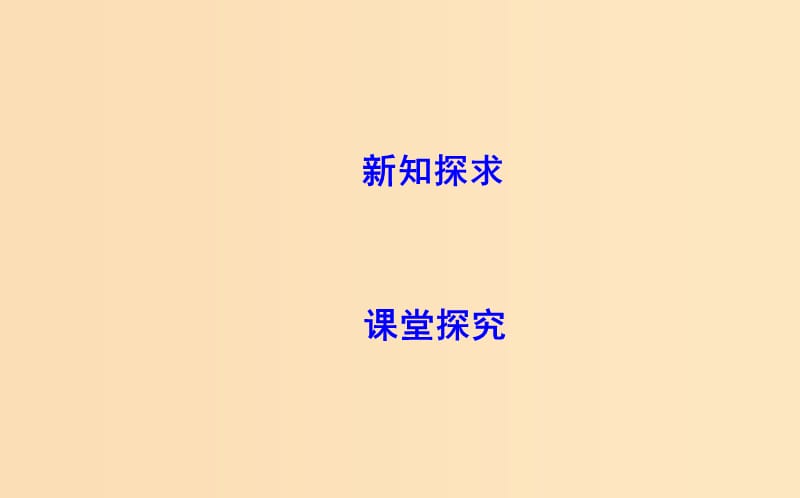 新知探求

课堂探究